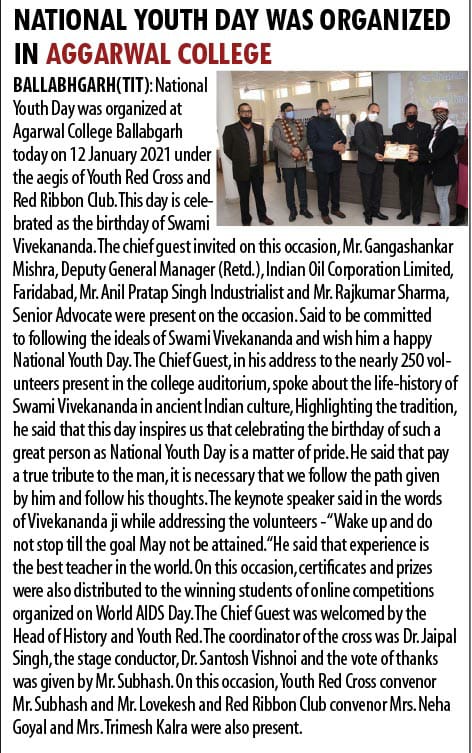 NATIONAL YOUTH DAY WAS ORGANIZED IN AGGARWAL COLLEGE

BALLABHGARH(TIT): National Youth Day was organized at Agarwal College Ballabgarh today on 12 January 2021 under the aegis of Youth Red Cross and Red Ribbon Club. This day is celebrated as the birthday of Swami Vivekananda. The chief guest invited on this occasion, Mr. Gangashankar Mishra, Deputy General Manager (Retd.), Indian Oil Corporation Limited, Faridabad, Mr. Anil Pratap Singh Industrialist and Mr. Rajkumar Sharma, Senior Advocate were present on the occasion. Said to be committed to following the ideals of Swami Vivekananda and wish him a happy National Youth Day. The Chief Guest, in his address to the nearly 250 volunteers present in the college auditorium, spoke about the life-history of Swami Vivekananda in ancient Indian culture, Highlighting the tradition, he said that this day inspires us that celebrating the birthday of such a great person as National Youth Day is a matter of pride. He said that pay a true tribute to the man, it is necessary that we follow the path given by him and follow his thoughts. The keynote speaker said in the words of Vivekananda ji while addressing the volunteers -"Wake up and do not stop till the goal May not be attained." He said that experience is the best teacher in the world. On this occasion, certificates and prizes were also distributed to the winning students of online competitions organized on World AIDS Day. The Chief Guest was welcomed by the Head of History and Youth Red. The coordinator of the cross was Dr. Jaipal Singh, the stage conductor, Dr. Santosh Vishnoi and the vote of thanks was given by Mr. Subhash. On this occasion, Youth Red Cross convenor Mr. Subhash and Mr. Lovekesh and Red Ribbon Club convenor Mrs. Neha Goyal and Mrs. Trimesh Kalra were also present.